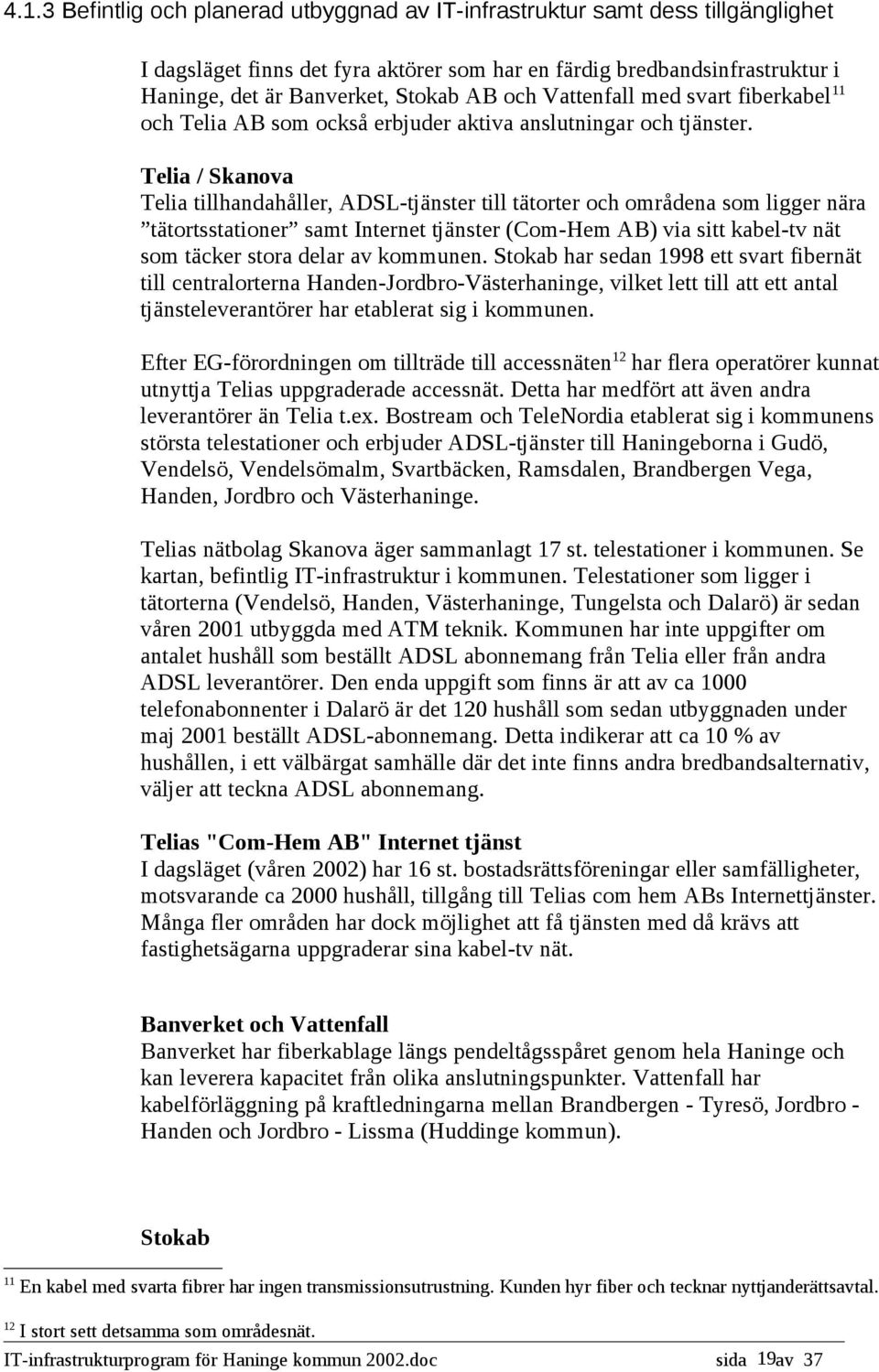 4.1.3 Befintlig och planerad utbyggnad av IT-infrastruktur samt dess tillgänglighet

I dagsläget finns det fyra aktörer som har en färdig bredbandsinfrastruktur i Haninge, det är Banverket, Stokab AB och Vattenfall med svart fiberkabel$^{11}$ och Telia AB som också erbjuder aktiva anslutningar och tjänster.

Telia / Skanova
Telia tillhandahåller, ADSL-tjänster till tätorter och områdena som ligger nära ”tätortsstationer” samt Internet tjänster (Com-Hem AB) via sitt kabel-tv nät som täcker stora delar av kommunen. Stokab har sedan 1998 ett svart fibernät till centralorterna Handen-Jordbro-Västerhaninge, vilket lett till att ett antal tjänsteleverantörer har etablerat sig i kommunen.

Efter EG-förordningen om tillträde till accessnäten$^{12}$ har flera operatörer kunnat utnyttja Telias uppgraderade accessnät. Detta har medfört att även andra leverantörer än Telia t.ex. Bostream och TeleNordia etablerat sig i kommunens största telestationer och erbjuder ADSL-tjänster till Haningeborna i Gudö, Vendelsö, Vendelsömalm, Svartbäcken, Ramsdalen, Brandbergen Vega, Handen, Jordbro och Västerhaninge.

Telias nätbolag Skanova äger sammanlagt 17 st. telestationer i kommunen. Se kartan, befintlig IT-infrastruktur i kommunen. Telestationer som ligger i tätorterna (Vendelsö, Handen, Västerhaninge, Tungelsta och Dalarö) är sedan våren 2001 utbyggda med ATM teknik. Kommunen har inte uppgifter om antalet hushåll som beställt ADSL abonnemang från Telia eller från andra ADSL leverantörer. Den enda uppgift som finns är att av ca 1000 telefonabonnenter i Dalarö är det 120 hushåll som sedan utbyggnaden under maj 2001 beställt ADSL-abonnemang. Detta indikerar att ca 10 % av hushållen, i ett välbärgat samhälle där det inte finns andra bredbandsalternativ, väljer att teckna ADSL abonnemang.

Telias "Com-Hem AB" Internet tjänst
I dagsläget (våren 2002) har 16 st. bostadsrättsföreningar eller samfälligheter, motsvarande ca 2000 hushåll, tillgång till Telias com hem ABs Internettjänster. Många fler områden har dock möjlighet att få tjänsten med då krävs att fastighetsägarna uppgraderar sina kabel-tv nät.

Banverket och Vattenfall
Banverket har fiberkablage längs pendeltågsspåret genom hela Haninge och kan leverera kapacitet från olika anslutningspunkter. Vattenfall har kabelförläggning på kraftledningarna mellan Brandbergen - Tyresö, Jordbro - Handen och Jordbro - Lissma (Huddinge kommun).

Stokab

$^{11}$ En kabel med svarta fibrer har ingen transmissionsutrustning. Kunden hyr fiber och tecknar nyttjanderättsavtal.

$^{12}$ I stort sett detsamma som områdesnät.

IT-infrastrukturprogram för Haninge kommun 2002.doc sida 19av 37